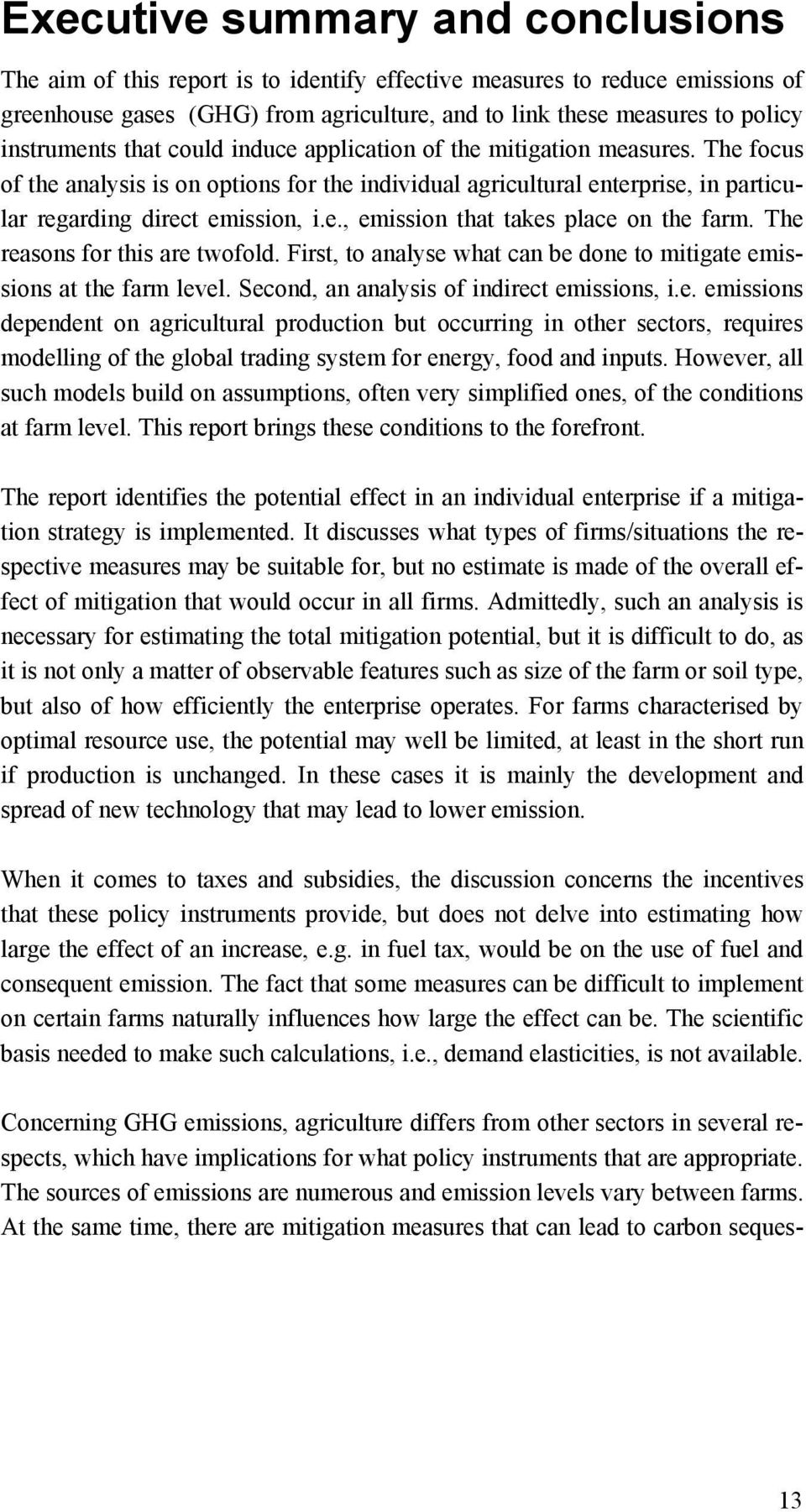 Executive summary and conclusions

The aim of this report is to identify effective measures to reduce emissions of greenhouse gases (GHG) from agriculture, and to link these measures to policy instruments that could induce application of the mitigation measures. The focus of the analysis is on options for the individual agricultural enterprise, in particular regarding direct emission, i.e., emission that takes place on the farm. The reasons for this are twofold. First, to analyse what can be done to mitigate emissions at the farm level. Second, an analysis of indirect emissions, i.e. emissions dependent on agricultural production but occurring in other sectors, requires modelling of the global trading system for energy, food and inputs. However, all such models build on assumptions, often very simplified ones, of the conditions at farm level. This report brings these conditions to the forefront.

The report identifies the potential effect in an individual enterprise if a mitigation strategy is implemented. It discusses what types of firms/situations the respective measures may be suitable for, but no estimate is made of the overall effect of mitigation that would occur in all firms. Admittedly, such an analysis is necessary for estimating the total mitigation potential, but it is difficult to do, as it is not only a matter of observable features such as size of the farm or soil type, but also of how efficiently the enterprise operates. For farms characterised by optimal resource use, the potential may well be limited, at least in the short run if production is unchanged. In these cases it is mainly the development and spread of new technology that may lead to lower emission.

When it comes to taxes and subsidies, the discussion concerns the incentives that these policy instruments provide, but does not delve into estimating how large the effect of an increase, e.g. in fuel tax, would be on the use of fuel and consequent emission. The fact that some measures can be difficult to implement on certain farms naturally influences how large the effect can be. The scientific basis needed to make such calculations, i.e., demand elasticities, is not available.

Concerning GHG emissions, agriculture differs from other sectors in several respects, which have implications for what policy instruments that are appropriate. The sources of emissions are numerous and emission levels vary between farms. At the same time, there are mitigation measures that can lead to carbon seques-

13